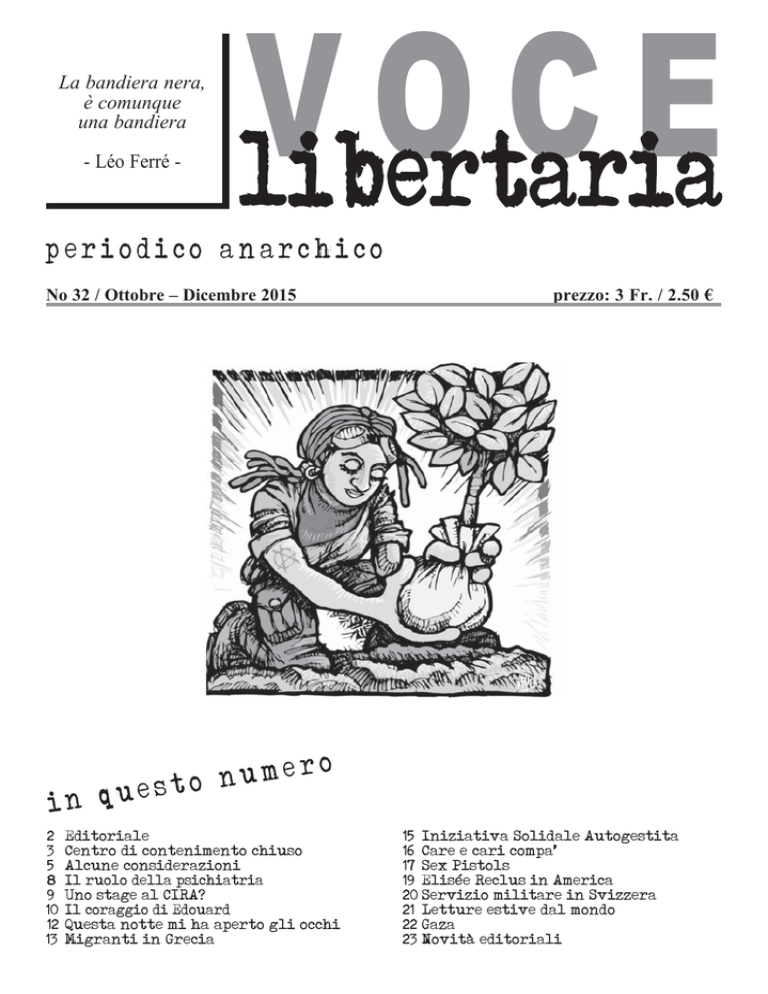 La bandiera nera, è comunque una bandiera

- Léo Ferré -

VOCE libertaria

periodico anarchico

No 32 / Ottobre – Dicembre 2015

prezzo: 3 Fr. / 2.50 €

in questo numero

2 Editoriale
3 Centro di contenimento chiuso
5 Alcune considerazioni
8 Il ruolo della psichiatria
9 Uno stage al CIRA?
10 Il coraggio di Edouard
12 Questa notte mi ha aperto gli occhi
13 Migranti in Grecia

15 Iniziativa Solidale Autogestita
16 Care e cari compa'
17 Sex Pistols
19 Elisée Reclus in America
20 Servizio militare in Svizzera
21 Letture estive dal mondo
22 Gaza
23 Novità editoriali